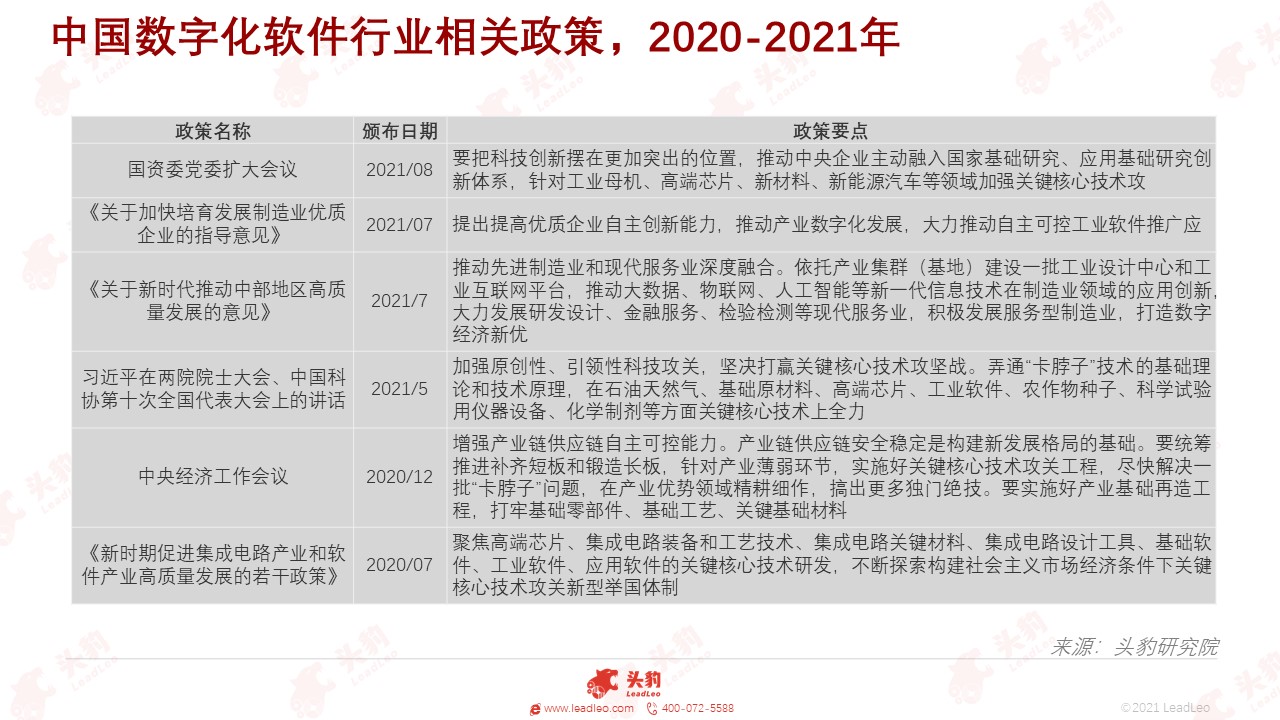 中国数字化软件行业相关政策，2020-2021年

| 政策名称 | 颁布日期 | 政策要点 |
|---|---|---|
| 国资委党委扩大会议 | 2021/08 | 要把科技创新摆在更加突出的位置，推动中央企业主动融入国家基础研究、应用基础研究创新体系，针对工业母机、高端芯片、新材料、新能源汽车等领域加强关键核心技术攻 |
| 《关于加快培育发展制造业优质企业的指导意见》 | 2021/07 | 提出提高优质企业自主创新能力，推动产业数字化发展，大力推动自主可控工业软件推广应 |
| 《关于新时代推动中部地区高质量发展的意见》 | 2021/7 | 推动先进制造业和现代服务业深度融合。依托产业集群（基地）建设一批工业设计中心和工业互联网平台，推动大数据、物联网、人工智能等新一代信息技术在制造业领域的应用创新，大力发展研发设计、金融服务、检验检测等现代服务业，积极发展服务型制造业，打造数字经济新优 |
| 习近平在两院院士大会、中国科协第十次全国代表大会上的讲话 | 2021/5 | 加强原创性、引领性科技攻关，坚决打赢关键核心技术攻坚战。弄通“卡脖子”技术的基础理论和技术原理，在石油天然气、基础原材料、高端芯片、工业软件、农作物种子、科学试验用仪器设备、化学制剂等方面关键核心技术上全力 |
| 中央经济工作会议 | 2020/12 | 增强产业链供应链自主可控能力。产业链供应链安全稳定是构建新发展格局的基础。要统筹推进补齐短板和锻造长板，针对产业薄弱环节，实施好关键核心技术攻关工程，尽快解决一批“卡脖子”问题，在产业优势领域精耕细作，搞出更多独门绝技。要实施好产业基础再造工程，打牢基础零部件、基础工艺、关键基础材料 |
| 《新时期促进集成电路产业和软件产业高质量发展的若干政策》 | 2020/07 | 聚焦高端芯片、集成电路装备和工艺技术、集成电路关键材料、集成电路设计工具、基础软件、工业软件、应用软件的关键核心技术研发，不断探索构建社会主义市场经济条件下关键核心技术攻关新型举国体制 |

来源：头豹研究院

头豹 LeadLeo

www.leadleo.com 400-072-5588

©2021 LeadLeo